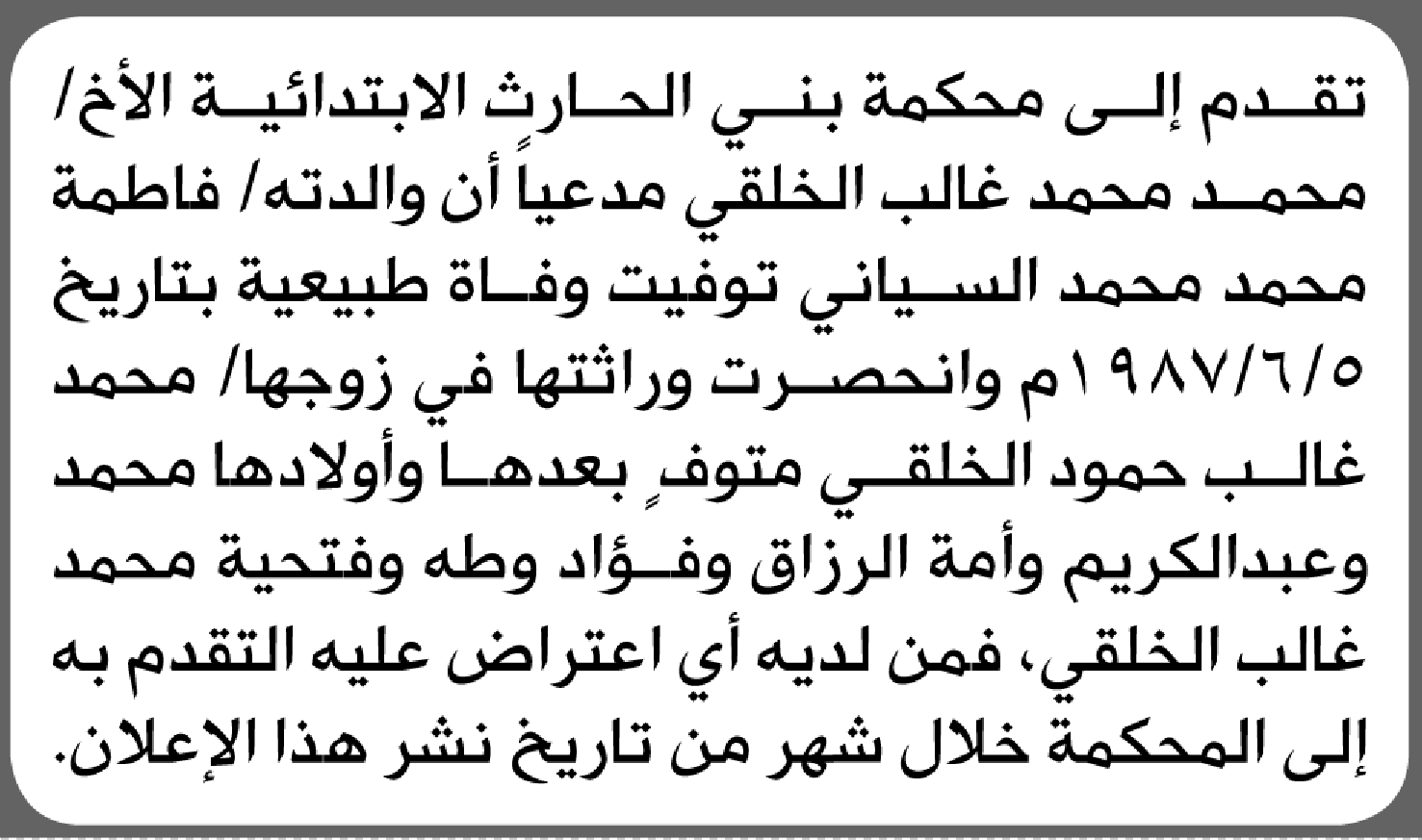 تقدم إلى محكمة بني الحارث الابتدائية الأخ/ محمد محمد غالب الخلقي مدعياً أن والدته/ فاطمة محمد محمد السياني توفيت وفاة طبيعية بتاريخ ١٩٨٧/٦/٥م وانحصرت وراثتها في زوجها/ محمد غالب حمود الخلقي متوفٍ بعدها وأولادها محمد وعبدالكريم وأمة الرزاق وفؤاد وطه وفتحية محمد غالب الخلقي، فمن لديه أي اعتراض عليه التقدم به إلى المحكمة خلال شهر من تاريخ نشر هذا الإعلان.